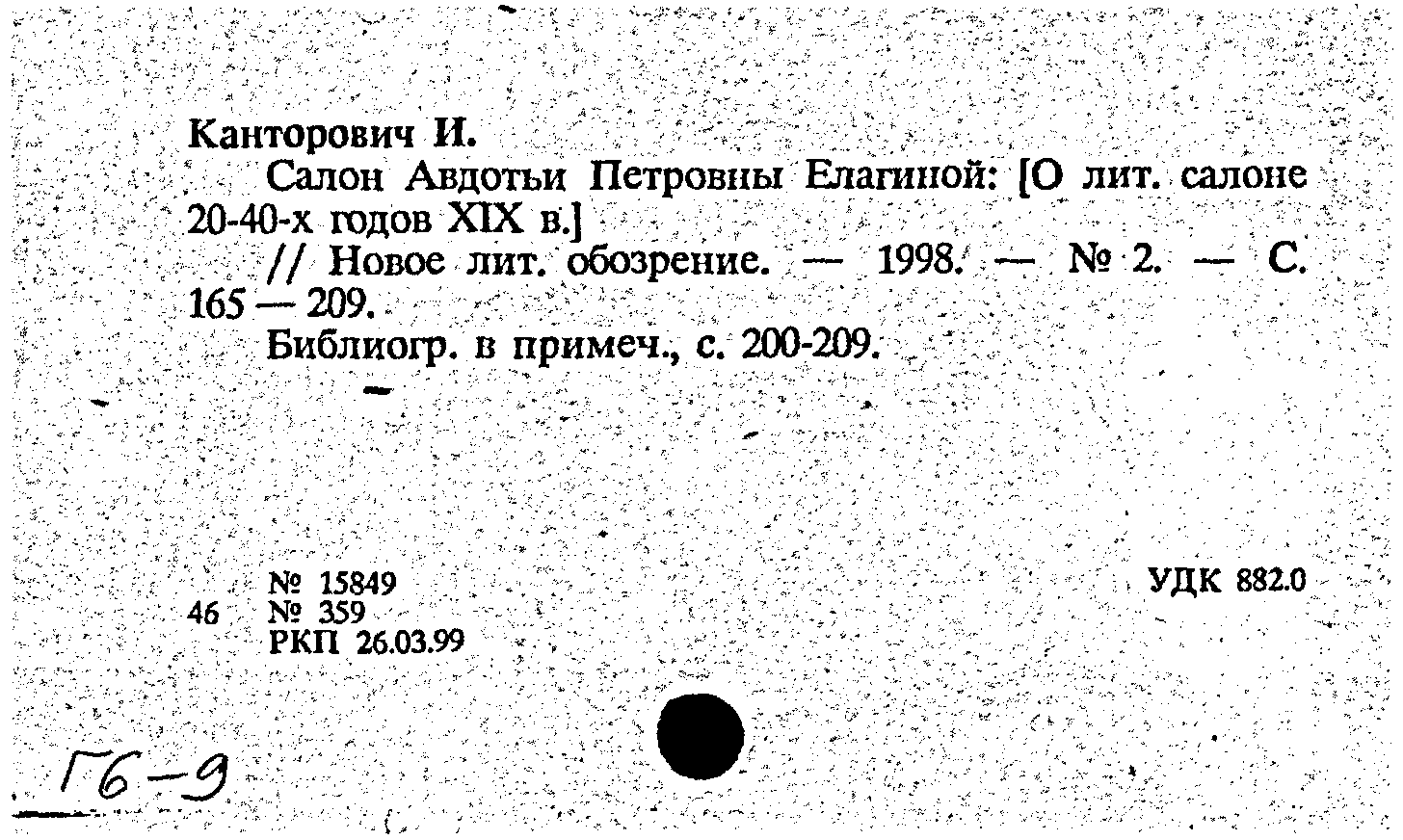 Канторович И.

Салон Авдотьи Петровны Елагиной: [О лит. салоне 20-40-х годов XIX в.]

// Новое лит. обозрение. — 1998. — № 2. — С. 165 — 209.

Библиогр. в примеч., с. 200-209.

№ 15849
46 № 359
РКП 26.03.99

УДК 882.0

Г6-9